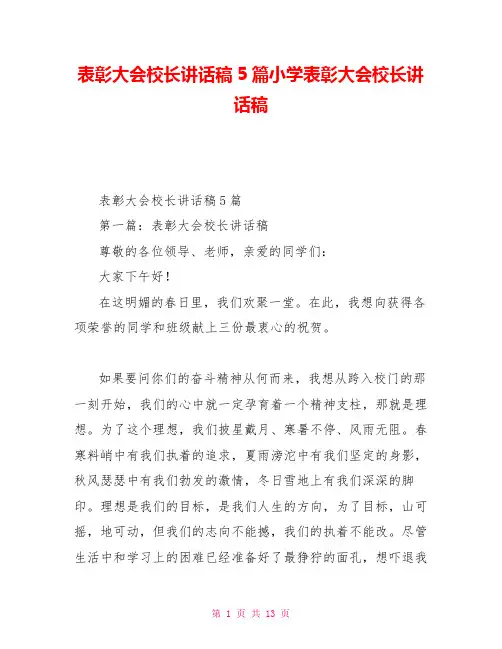 表彰大会校长讲话稿 5 篇小学表彰大会校长讲话稿

表彰大会校长讲话稿 5 篇

第一篇：表彰大会校长讲话稿

尊敬的各位领导、老师，亲爱的同学们：

大家下午好！

在这明媚的春日里，我们欢聚一堂。在此，我想向获得各项荣誉的同学和班级献上三份最衷心的祝贺。

如果要问你们的奋斗精神从何而来，我想从跨入校门的那一刻开始，我们的心中就一定孕育着一个精神支柱，那就是理想。为了这个理想，我们披星戴月、寒暑不停、风雨无阻。春寒料峭中有我们执着的追求，夏雨滂沱中有我们坚定的身影，秋风瑟瑟中有我们勃发的激情，冬日雪地上有我们深深的脚印。理想是我们的目标，是我们人生的方向，为了目标，山可摇，地可动，但我们的志向不能撼，我们的执着不能改。尽管生活中和学习上的困难已经准备好了最狰狞的面孔，想吓退我

第 1 页 共 13 页